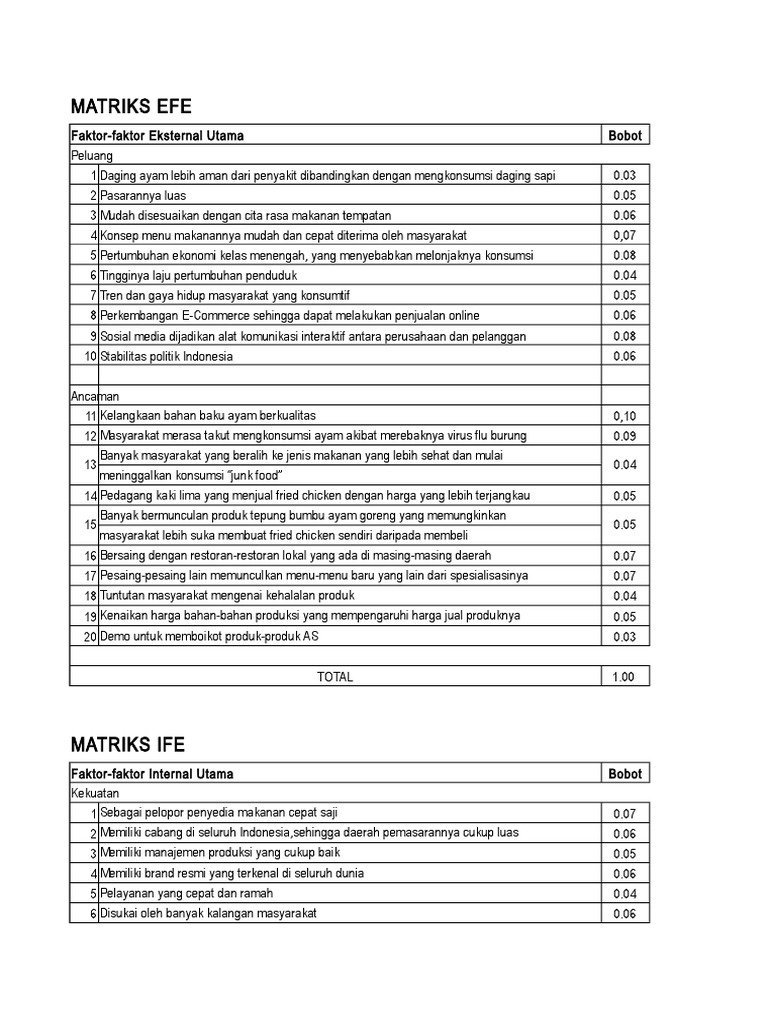 MATRIKS EFE

| Faktor-faktor Eksternal Utama | | Bobot |
|---|---|---|
| Peluang | | |
| 1 | Daging ayam lebih aman dari penyakit dibandingkan dengan mengkonsumsi daging sapi | 0.03 |
| 2 | Pasarannya luas | 0.05 |
| 3 | Mudah disesuaikan dengan cita rasa makanan tempatan | 0.06 |
| 4 | Konsep menu makanannya mudah dan cepat diterima oleh masyarakat | 0,07 |
| 5 | Pertumbuhan ekonomi kelas menengah, yang menyebabkan melonjaknya konsumsi | 0.08 |
| 6 | Tingginya laju pertumbuhan penduduk | 0.04 |
| 7 | Tren dan gaya hidup masyarakat yang konsumtif | 0.05 |
| 8 | Perkembangan E-Commerce sehingga dapat melakukan penjualan online | 0.06 |
| 9 | Sosial media dijadikan alat komunikasi interaktif antara perusahaan dan pelanggan | 0.08 |
| 10 | Stabilitas politik Indonesia | 0.06 |
| | | |
| Ancaman | | |
| 11 | Kelangkaan bahan baku ayam berkualitas | 0,10 |
| 12 | Masyarakat merasa takut mengkonsumsi ayam akibat merebaknya virus flu burung | 0.09 |
| 13 | Banyak masyarakat yang beralih ke jenis makanan yang lebih sehat dan mulai meninggalkan konsumsi "junk food" | 0.04 |
| 14 | Pedagang kaki lima yang menjual fried chicken dengan harga yang lebih terjangkau | 0.05 |
| 15 | Banyak bermunculan produk tepung bumbu ayam goreng yang memungkinkan masyarakat lebih suka membuat fried chicken sendiri daripada membeli | 0.05 |
| 16 | Bersaing dengan restoran-restoran lokal yang ada di masing-masing daerah | 0.07 |
| 17 | Pesaing-pesaing lain memunculkan menu-menu baru yang lain dari spesialisasinya | 0.07 |
| 18 | Tuntutan masyarakat mengenai kehalalan produk | 0.04 |
| 19 | Kenaikan harga bahan-bahan produksi yang mempengaruhi harga jual produknya | 0.05 |
| 20 | Demo untuk memboikot produk-produk AS | 0.03 |
| | | |
| | TOTAL | 1.00 |

MATRIKS IFE

| Faktor-faktor Internal Utama | | Bobot |
|---|---|---|
| Kekuatan | | |
| 1 | Sebagai pelopor penyedia makanan cepat saji | 0.07 |
| 2 | Memiliki cabang di seluruh Indonesia,sehingga daerah pemasarannya cukup luas | 0.06 |
| 3 | Memiliki manajemen produksi yang cukup baik | 0.05 |
| 4 | Memiliki brand resmi yang terkenal di seluruh dunia | 0.06 |
| 5 | Pelayanan yang cepat dan ramah | 0.04 |
| 6 | Disukai oleh banyak kalangan masyarakat | 0.06 |